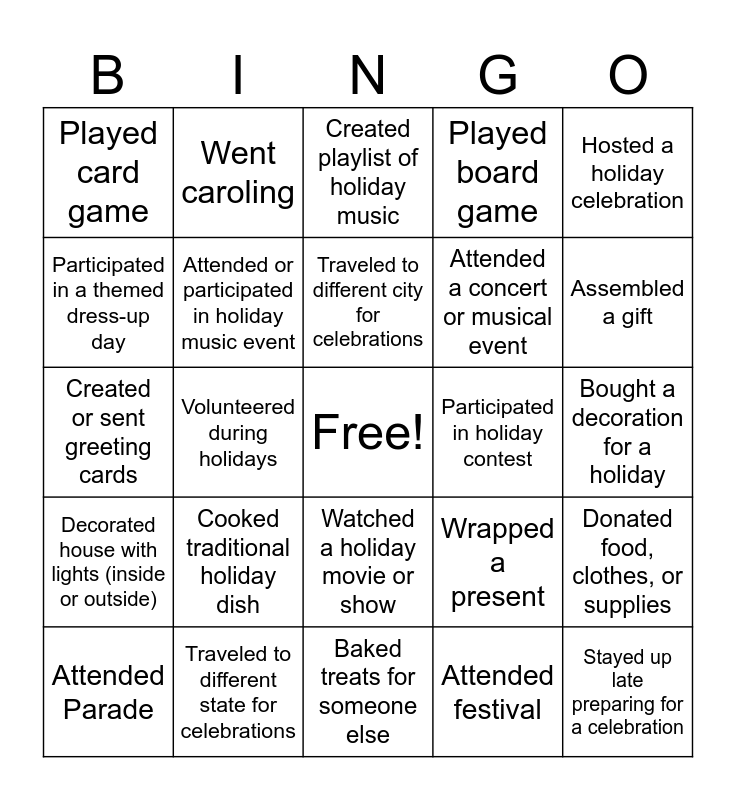 | B | I | N | G | O |
|---|---|---|---|---|
| Played card game | Went caroling | Created playlist of holiday music | Played board game | Hosted a holiday celebration |
| Participated in a themed dress-up day | Attended or participated in holiday music event | Traveled to different city for celebrations | Attended a concert or musical event | Assembled a gift |
| Created or sent greeting cards | Volunteered during holidays | Free! | Participated in holiday contest | Bought a decoration for a holiday |
| Decorated house with lights (inside or outside) | Cooked traditional holiday dish | Watched a holiday movie or show | Wrapped a present | Donated food, clothes, or supplies |
| Attended Parade | Traveled to different state for celebrations | Baked treats for someone else | Attended festival | Stayed up late preparing for a celebration |